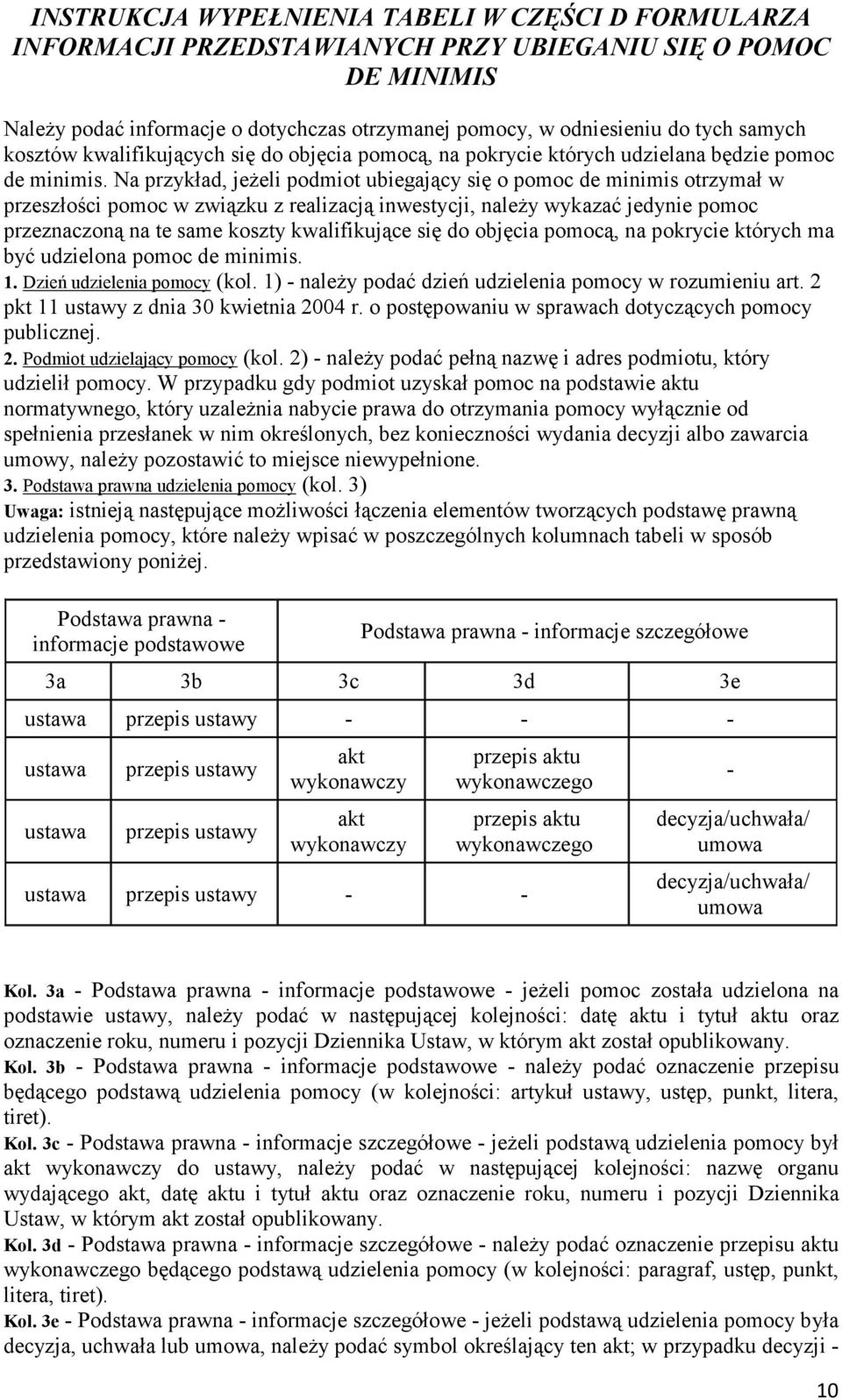 INSTRUKCJA WYPEŁNIENIA TABELI W CZĘŚCI D FORMULARZA INFORMACJI PRZEDSTAWIANYCH PRZY UBIEGANIU SIĘ O POMOC DE MINIMIS

Należy podać informacje o dotychczas otrzymanej pomocy, w odniesieniu do tych samych kosztów kwalifikujących się do objęcia pomocą, na pokrycie których udzielana będzie pomoc de minimis. Na przykład, jeżeli podmiot ubiegający się o pomoc de minimis otrzymał w przeszłości pomoc w związku z realizacją inwestycji, należy wykazać jedynie pomoc przeznaczoną na te same koszty kwalifikujące się do objęcia pomocą, na pokrycie których ma być udzielona pomoc de minimis.

1. Dzień udzielenia pomocy (kol. 1) - należy podać dzień udzielenia pomocy w rozumieniu art. 2 pkt 11 ustawy z dnia 30 kwietnia 2004 r. o postępowaniu w sprawach dotyczących pomocy publicznej.

2. Podmiot udzielający pomocy (kol. 2) - należy podać pełną nazwę i adres podmiotu, który udzielił pomocy. W przypadku gdy podmiot uzyskał pomoc na podstawie aktu normatywnego, który uzależnia nabycie prawa do otrzymania pomocy wyłącznie od spełnienia przesłanek w nim określonych, bez konieczności wydania decyzji albo zawarcia umowy, należy pozostawić to miejsce niewypełnione.

3. Podstawa prawna udzielenia pomocy (kol. 3)

Uwaga: istnieją następujące możliwości łączenia elementów tworzących podstawę prawną udzielenia pomocy, które należy wpisać w poszczególnych kolumnach tabeli w sposób przedstawiony poniżej.

| Podstawa prawna - informacje podstawowe | | Podstawa prawna - informacje szczegółowe | | |
|---|---|---|---|---|
| 3a | 3b | 3c | 3d | 3e |
| ustawa | przepis ustawy | - | - | - |
| ustawa | przepis ustawy | akt wykonawczy | przepis aktu wykonawczego | - |
| ustawa | przepis ustawy | akt wykonawczy | przepis aktu wykonawczego | decyzja/uchwała/ umowa |
| ustawa | przepis ustawy | - | - | decyzja/uchwała/ umowa |

Kol. 3a - Podstawa prawna - informacje podstawowe - jeżeli pomoc została udzielona na podstawie ustawy, należy podać w następującej kolejności: datę aktu i tytuł aktu oraz oznaczenie roku, numeru i pozycji Dziennika Ustaw, w którym akt został opublikowany.

Kol. 3b - Podstawa prawna - informacje podstawowe - należy podać oznaczenie przepisu będącego podstawą udzielenia pomocy (w kolejności: artykuł ustawy, ustęp, punkt, litera, tiret).

Kol. 3c - Podstawa prawna - informacje szczegółowe - jeżeli podstawą udzielenia pomocy był akt wykonawczy do ustawy, należy podać w następującej kolejności: nazwę organu wydającego akt, datę aktu i tytuł aktu oraz oznaczenie roku, numeru i pozycji Dziennika Ustaw, w którym akt został opublikowany.

Kol. 3d - Podstawa prawna - informacje szczegółowe - należy podać oznaczenie przepisu aktu wykonawczego będącego podstawą udzielenia pomocy (w kolejności: paragraf, ustęp, punkt, litera, tiret).

Kol. 3e - Podstawa prawna - informacje szczegółowe - jeżeli podstawą udzielenia pomocy była decyzja, uchwała lub umowa, należy podać symbol określający ten akt; w przypadku decyzji -

10